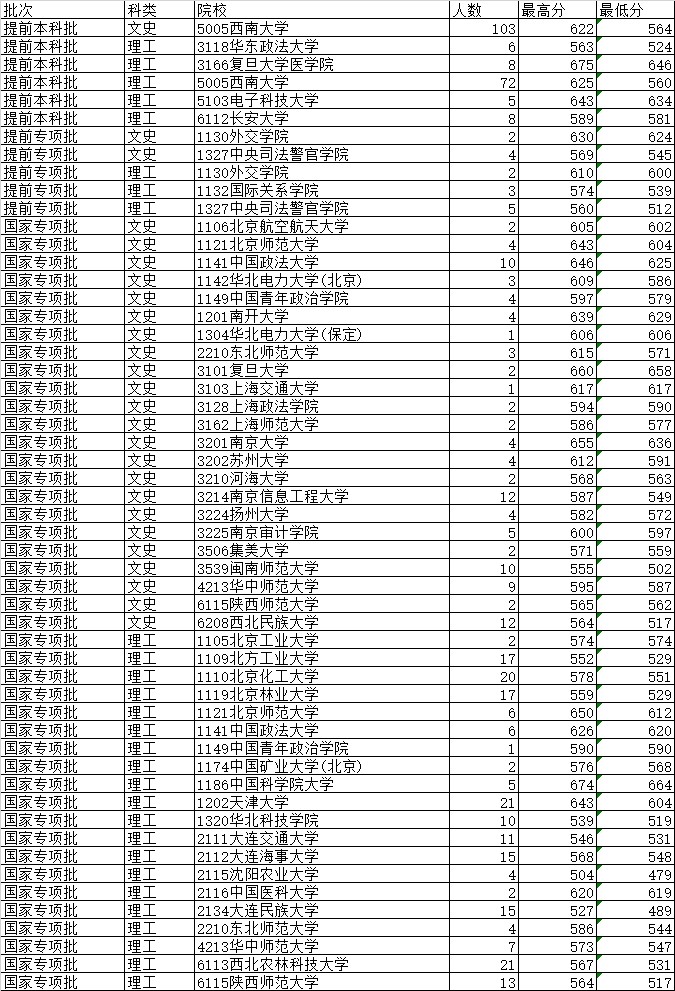 | 批次 | 科类 | 院校 | 人数 | 最高分 | 最低分 |
|---|---|---|---|---|---|
| 提前本科批 | 文史 | 5005西南大学 | 103 | 622 | 564 |
| 提前本科批 | 文史 | 3118华东政法大学 | 6 | 563 | 524 |
| 提前本科批 | 理工 | 3166复旦大学医学院 | 8 | 675 | 646 |
| 提前本科批 | 理工 | 5005西南大学 | 72 | 625 | 560 |
| 提前本科批 | 理工 | 5103电子科技大学 | 5 | 643 | 634 |
| 提前本科批 | 理工 | 6112长安大学 | 8 | 589 | 581 |
| 提前专项批 | 文史 | 1130外交学院 | 2 | 630 | 624 |
| 提前专项批 | 文史 | 1327中央司法警官学院 | 4 | 569 | 545 |
| 提前专项批 | 理工 | 1130外交学院 | 2 | 610 | 600 |
| 提前专项批 | 理工 | 1132国际关系学院 | 3 | 574 | 539 |
| 提前专项批 | 理工 | 1327中央司法警官学院 | 5 | 560 | 512 |
| 国家专项批 | 文史 | 1106北京航空航天大学 | 2 | 605 | 602 |
| 国家专项批 | 文史 | 1121北京师范大学 | 4 | 643 | 604 |
| 国家专项批 | 文史 | 1141中国政法大学 | 10 | 646 | 625 |
| 国家专项批 | 文史 | 1142华北电力大学(北京) | 3 | 609 | 586 |
| 国家专项批 | 文史 | 1149中国青年政治学院 | 4 | 597 | 579 |
| 国家专项批 | 文史 | 1201南开大学 | 4 | 639 | 629 |
| 国家专项批 | 文史 | 1304华北电力大学(保定) | 1 | 606 | 606 |
| 国家专项批 | 文史 | 2210东北师范大学 | 3 | 615 | 571 |
| 国家专项批 | 文史 | 3101复旦大学 | 2 | 660 | 658 |
| 国家专项批 | 文史 | 3103上海交通大学 | 1 | 617 | 617 |
| 国家专项批 | 文史 | 3128上海政法学院 | 2 | 594 | 590 |
| 国家专项批 | 文史 | 3162上海师范大学 | 2 | 586 | 577 |
| 国家专项批 | 文史 | 3201南京大学 | 4 | 655 | 636 |
| 国家专项批 | 文史 | 3202苏州大学 | 4 | 612 | 591 |
| 国家专项批 | 文史 | 3210河海大学 | 2 | 568 | 563 |
| 国家专项批 | 文史 | 3214南京信息工程大学 | 12 | 587 | 549 |
| 国家专项批 | 文史 | 3224扬州大学 | 4 | 582 | 572 |
| 国家专项批 | 文史 | 3225南京审计学院 | 5 | 600 | 597 |
| 国家专项批 | 文史 | 3506集美大学 | 2 | 571 | 559 |
| 国家专项批 | 文史 | 3539闽南师范大学 | 10 | 555 | 502 |
| 国家专项批 | 文史 | 4213华中师范大学 | 9 | 595 | 587 |
| 国家专项批 | 文史 | 6115陕西师范大学 | 2 | 565 | 562 |
| 国家专项批 | 文史 | 6208西北民族大学 | 12 | 564 | 517 |
| 国家专项批 | 理工 | 1105北京工业大学 | 2 | 574 | 574 |
| 国家专项批 | 理工 | 1109北方工业大学 | 17 | 552 | 529 |
| 国家专项批 | 理工 | 1110北京化工大学 | 20 | 578 | 551 |
| 国家专项批 | 理工 | 1119北京林业大学 | 17 | 559 | 529 |
| 国家专项批 | 理工 | 1121北京师范大学 | 6 | 650 | 612 |
| 国家专项批 | 理工 | 1141中国政法大学 | 6 | 626 | 620 |
| 国家专项批 | 理工 | 1149中国青年政治学院 | 1 | 590 | 590 |
| 国家专项批 | 理工 | 1174中国矿业大学(北京) | 2 | 576 | 568 |
| 国家专项批 | 理工 | 1186中国科学院大学 | 5 | 674 | 664 |
| 国家专项批 | 理工 | 1202天津大学 | 21 | 643 | 604 |
| 国家专项批 | 理工 | 1320华北科技学院 | 10 | 539 | 519 |
| 国家专项批 | 理工 | 2111大连交通大学 | 11 | 546 | 531 |
| 国家专项批 | 理工 | 2112大连海事大学 | 15 | 568 | 548 |
| 国家专项批 | 理工 | 2115沈阳农业大学 | 4 | 504 | 479 |
| 国家专项批 | 理工 | 2116中国医科大学 | 2 | 620 | 619 |
| 国家专项批 | 理工 | 2134大连民族大学 | 15 | 527 | 489 |
| 国家专项批 | 理工 | 2210东北师范大学 | 4 | 586 | 544 |
| 国家专项批 | 理工 | 4213华中师范大学 | 7 | 573 | 547 |
| 国家专项批 | 理工 | 6113西北农林科技大学 | 21 | 567 | 531 |
| 国家专项批 | 理工 | 6115陕西师范大学 | 13 | 564 | 517 |